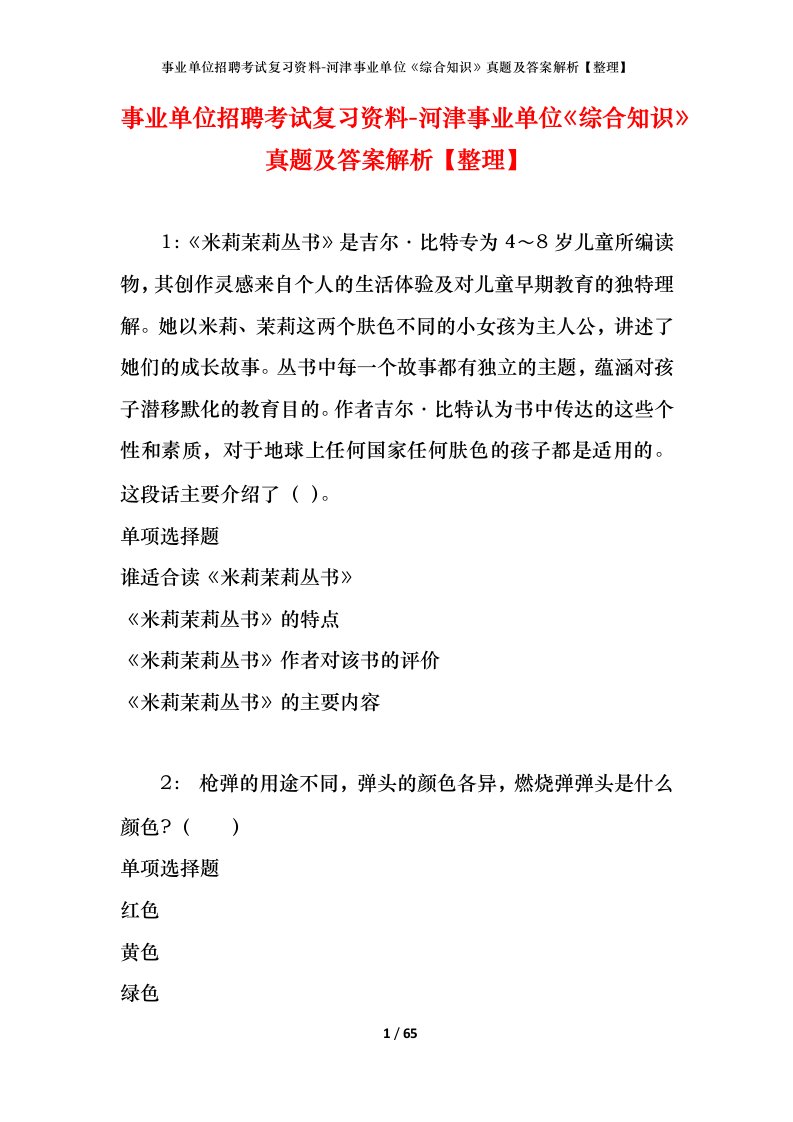 事业单位招聘考试复习资料-河津事业单位《综合知识》真题及答案解析【整理】

事业单位招聘考试复习资料-河津事业单位《综合知识》真题及答案解析【整理】

1:《米莉茉莉丛书》是吉尔·比特专为4～8岁儿童所编读物，其创作灵感来自个人的生活体验及对儿童早期教育的独特理解。她以米莉、茉莉这两个肤色不同的小女孩为主人公，讲述了她们的成长故事。丛书中每一个故事都有独立的主题，蕴涵对孩子潜移默化的教育目的。作者吉尔·比特认为书中传达的这些个性和素质，对于地球上任何国家任何肤色的孩子都是适用的。这段话主要介绍了（ ）。

单项选择题

谁适合读《米莉茉莉丛书》

《米莉茉莉丛书》的特点

《米莉茉莉丛书》作者对该书的评价

《米莉茉莉丛书》的主要内容

2: 枪弹的用途不同，弹头的颜色各异，燃烧弹弹头是什么颜色?（　　）

单项选择题

红色

黄色

绿色

1 / 65